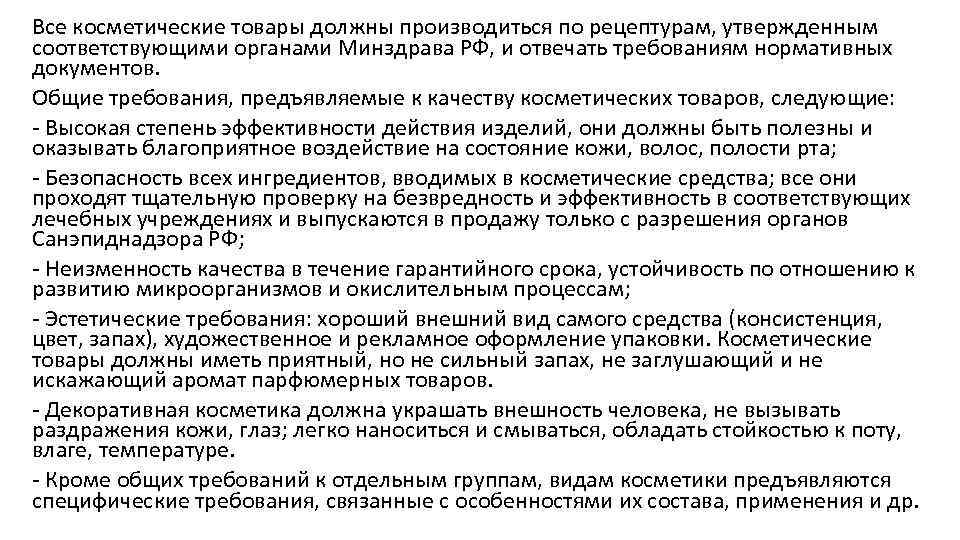 Все косметические товары должны производиться по рецептурам, утвержденным соответствующими органами Минздрава РФ, и отвечать требованиям нормативных документов.

Общие требования, предъявляемые к качеству косметических товаров, следующие:

- Высокая степень эффективности действия изделий, они должны быть полезны и оказывать благоприятное воздействие на состояние кожи, волос, полости рта;

- Безопасность всех ингредиентов, вводимых в косметические средства; все они проходят тщательную проверку на безвредность и эффективность в соответствующих лечебных учреждениях и выпускаются в продажу только с разрешения органов Санэпиднадзора РФ;

- Неизменность качества в течение гарантийного срока, устойчивость по отношению к развитию микроорганизмов и окислительным процессам;

- Эстетические требования: хороший внешний вид самого средства (консистенция, цвет, запах), художественное и рекламное оформление упаковки. Косметические товары должны иметь приятный, но не сильный запах, не заглушающий и не искажающий аромат парфюмерных товаров.

- Декоративная косметика должна украшать внешность человека, не вызывать раздражения кожи, глаз; легко наноситься и смываться, обладать стойкостью к поту, влаге, температуре.

- Кроме общих требований к отдельным группам, видам косметики предъявляются специфические требования, связанные с особенностями их состава, применения и др.